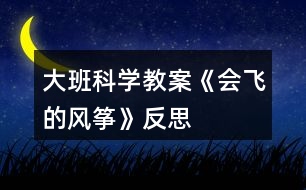 大班科学教案《会飞的风筝》反思